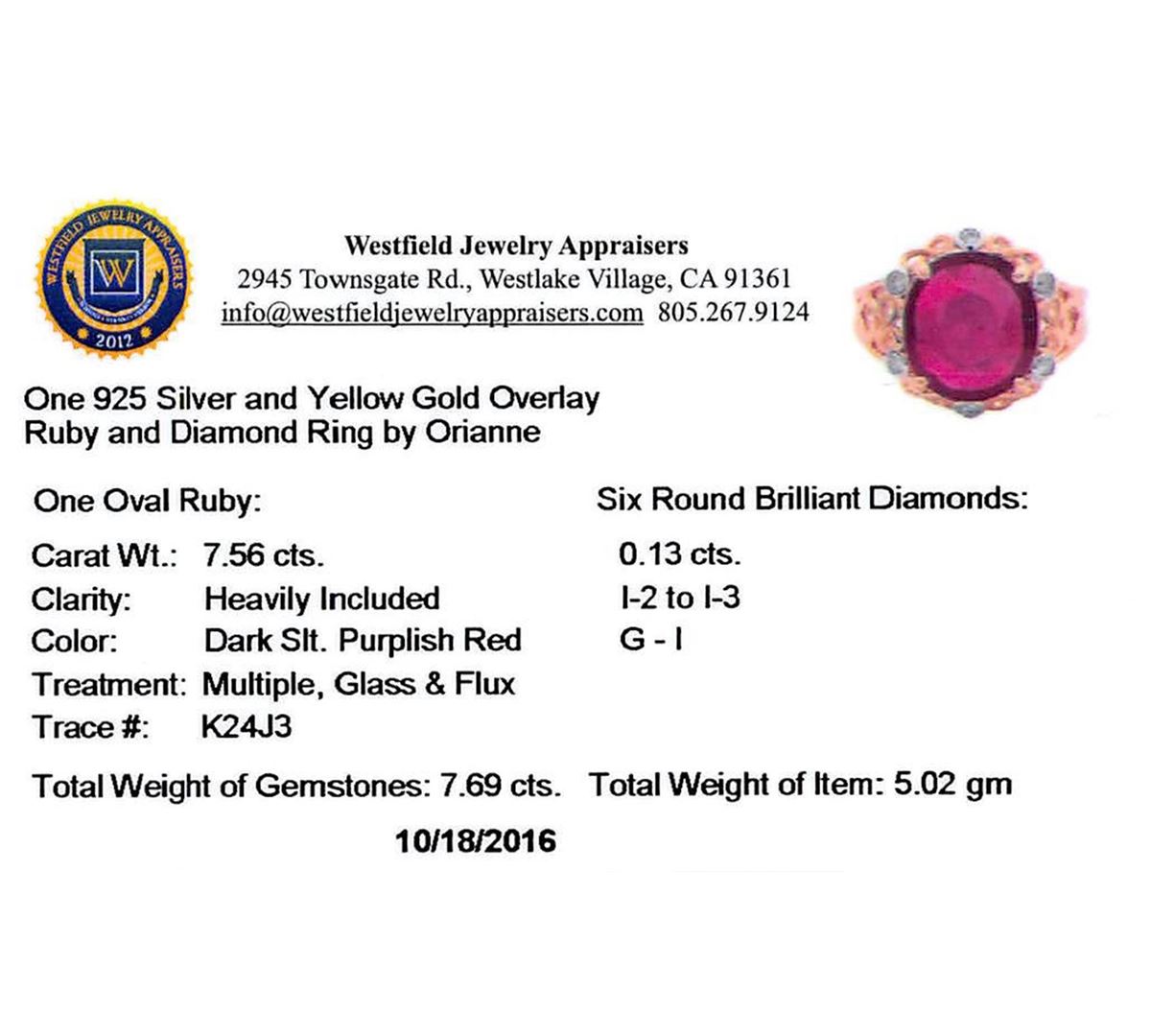 WESTFIELD JEWELRY APPRAISERS
W
2012

Westfield Jewelry Appraisers
2945 Townsgate Rd., Westlake Village, CA 91361
info@westfieldjewelryappraisers.com 805.267.9124

One 925 Silver and Yellow Gold Overlay Ruby and Diamond Ring by Orianne

| One Oval Ruby: | | Six Round Brilliant Diamonds: |
|---|---|---|
| Carat Wt.: | 7.56 cts. | 0.13 cts. |
| Clarity: | Heavily Included | I-2 to I-3 |
| Color: | Dark Slt. Purplish Red | G - I |
| Treatment: | Multiple, Glass & Flux | |
| Trace #: | K24J3 | |

Total Weight of Gemstones: 7.69 cts. Total Weight of Item: 5.02 gm

10/18/2016